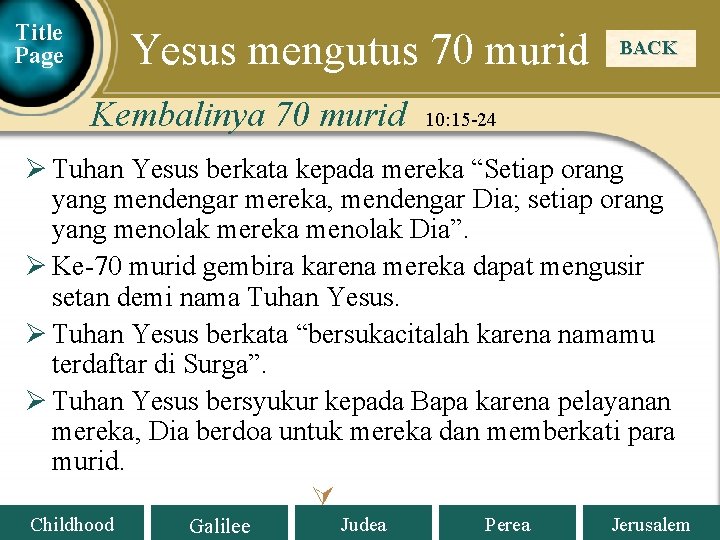 Title Page

Yesus mengutus 70 murid

BACK

Kembalinya 70 murid 10:15-24

➢ Tuhan Yesus berkata kepada mereka "Setiap orang yang mendengar mereka, mendengar Dia; setiap orang yang menolak mereka menolak Dia".

➢ Ke-70 murid gembira karena mereka dapat mengusir setan demi nama Tuhan Yesus.

➢ Tuhan Yesus berkata "bersukacitalah karena namamu terdaftar di Surga".

➢ Tuhan Yesus bersyukur kepada Bapa karena pelayanan mereka, Dia berdoa untuk mereka dan memberkati para murid.

Childhood Galilee Judea Perea Jerusalem